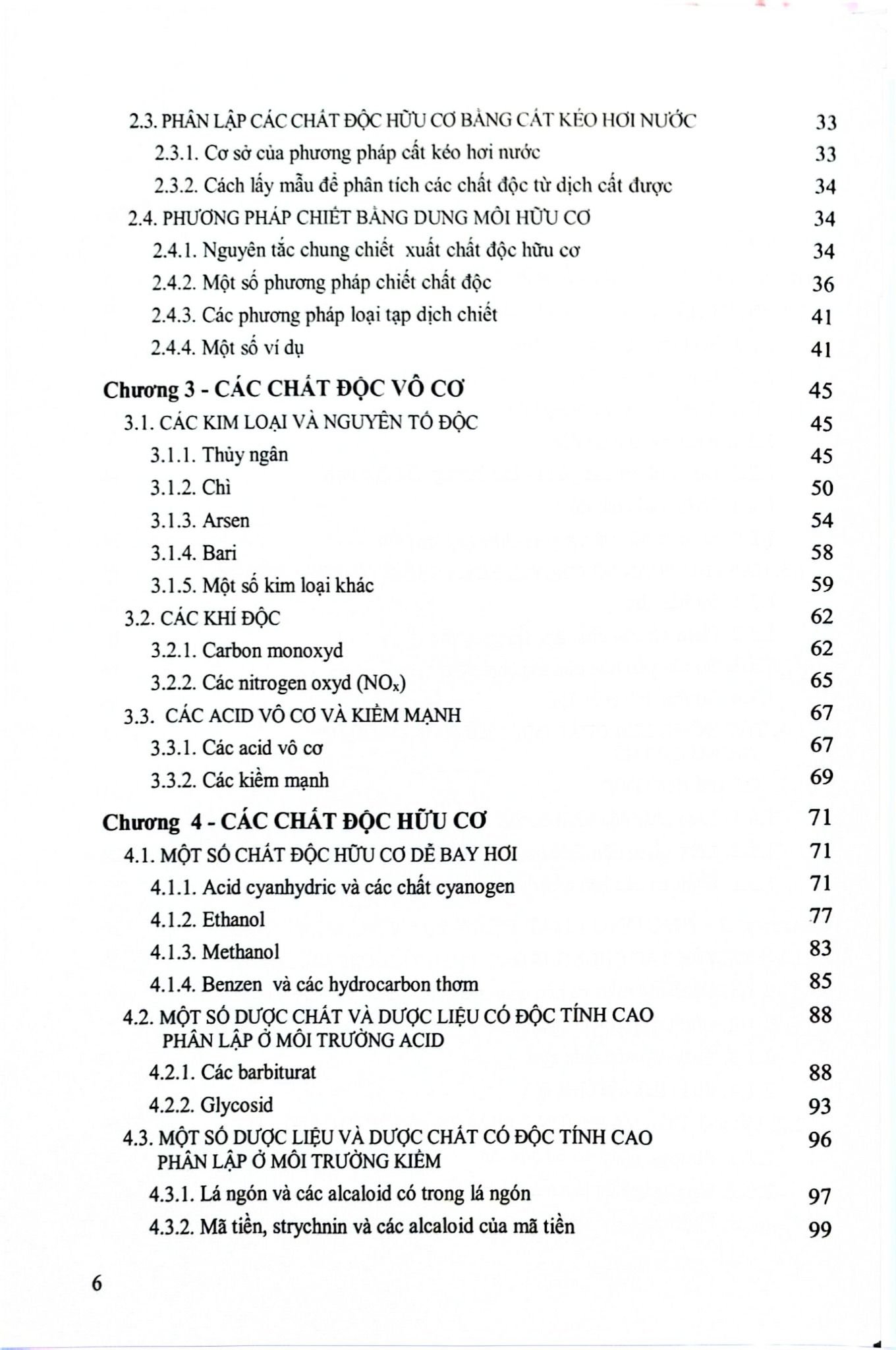 2.3. PHÂN LẬP CÁC CHẤT ĐỘC HỮU CƠ BẰNG CẤT KÉO HƠI NƯỚC 33
2.3.1. Cơ sở của phương pháp cất kéo hơi nước 33
2.3.2. Cách lấy mẫu để phân tích các chất độc từ dịch cất được 34
2.4. PHƯƠNG PHÁP CHIẾT BẰNG DUNG MÔI HỮU CƠ 34
2.4.1. Nguyên tắc chung chiết xuất chất độc hữu cơ 34
2.4.2. Một số phương pháp chiết chất độc 36
2.4.3. Các phương pháp loại tạp dịch chiết 41
2.4.4. Một số ví dụ 41
Chương 3 - CÁC CHẤT ĐỘC VÔ CƠ 45
3.1. CÁC KIM LOẠI VÀ NGUYÊN TỐ ĐỘC 45
3.1.1. Thủy ngân 45
3.1.2. Chì 50
3.1.3. Arsen 54
3.1.4. Bari 58
3.1.5. Một số kim loại khác 59
3.2. CÁC KHÍ ĐỘC 62
3.2.1. Carbon monoxyd 62
3.2.2. Các nitrogen oxyd ($NO_x$) 65
3.3. CÁC ACID VÔ CƠ VÀ KIỀM MẠNH 67
3.3.1. Các acid vô cơ 67
3.3.2. Các kiềm mạnh 69
Chương 4 - CÁC CHẤT ĐỘC HỮU CƠ 71
4.1. MỘT SỐ CHẤT ĐỘC HỮU CƠ DỄ BAY HƠI 71
4.1.1. Acid cyanhydric và các chất cyanogen 71
4.1.2. Ethanol 77
4.1.3. Methanol 83
4.1.4. Benzen và các hydrocarbon thơm 85
4.2. MỘT SỐ DƯỢC CHẤT VÀ DƯỢC LIỆU CÓ ĐỘC TÍNH CAO PHÂN LẬP Ở MÔI TRƯỜNG ACID 88
4.2.1. Các barbiturat 88
4.2.2. Glycosid 93
4.3. MỘT SỐ DƯỢC LIỆU VÀ DƯỢC CHẤT CÓ ĐỘC TÍNH CAO PHÂN LẬP Ở MÔI TRƯỜNG KIỀM 96
4.3.1. Lá ngón và các alcaloid có trong lá ngón 97
4.3.2. Mã tiền, strychnin và các alcaloid của mã tiền 99

6